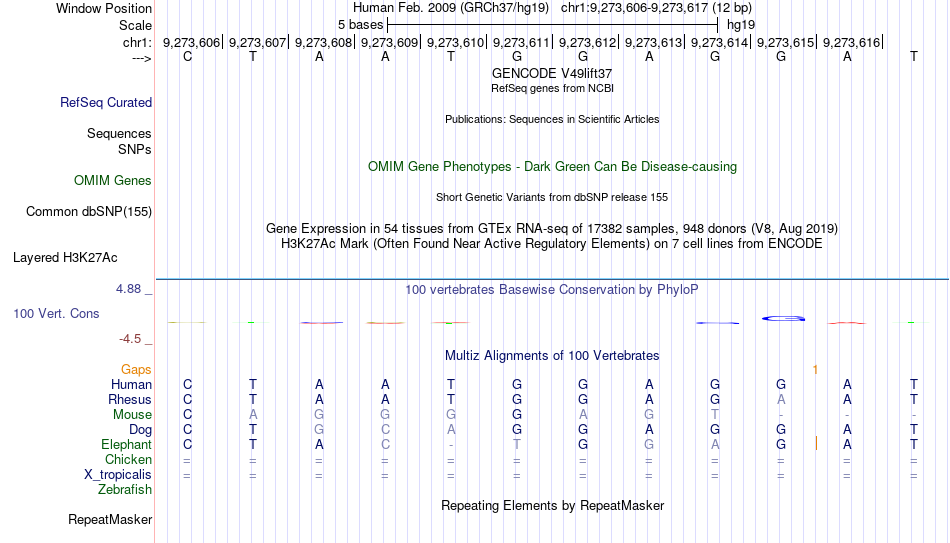 Window Position Human Feb. 2009 (GRCh37/hg19) chr1:9,273,606-9,273,617 (12 bp)
Scale 5 bases hg19
chr1: 9,273,606| 9,273,607| 9,273,608| 9,273,609| 9,273,610| 9,273,611| 9,273,612| 9,273,613| 9,273,614| 9,273,615| 9,273,616|
---> C T A A T G G A G G A T
GENCODE V49lift37
RefSeq genes from NCBI
RefSeq Curated
Publications: Sequences in Scientific Articles
Sequences
SNPs
OMIM Gene Phenotypes - Dark Green Can Be Disease-causing
OMIM Genes
Short Genetic Variants from dbSNP release 155
Common dbSNP(155)
Gene Expression in 54 tissues from GTEx RNA-seq of 17382 samples, 948 donors (V8, Aug 2019)
H3K27Ac Mark (Often Found Near Active Regulatory Elements) on 7 cell lines from ENCODE
Layered H3K27Ac
4.88 _ 100 vertebrates Basewise Conservation by PhyloP
100 Vert. Cons
-4.5 _
Multiz Alignments of 100 Vertebrates
Gaps 1
Human C T A A T G G A G G A T
Rhesus C T A A T G G A G A A T
Mouse C A G G G G A G T - - -
Dog C T G C A G G A G G A T
Elephant C T A C - T G G A G A T
Chicken = = = = = = = = = = = =
X_tropicalis = = = = = = = = = = = =
Zebrafish
Repeating Elements by RepeatMasker
RepeatMasker